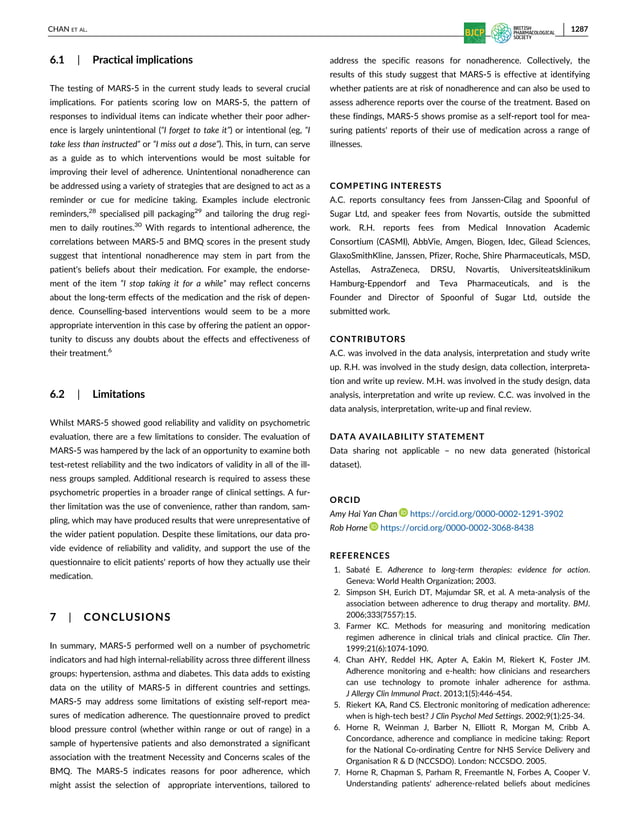 CHAN ET AL.

BJCP BRITISH PHARMACOLOGICAL SOCIETY

1287

6.1 | Practical implications

The testing of MARS-5 in the current study leads to several crucial implications. For patients scoring low on MARS-5, the pattern of responses to individual items can indicate whether their poor adherence is largely unintentional ("I forget to take it") or intentional (eg, "I take less than instructed" or "I miss out a dose"). This, in turn, can serve as a guide as to which interventions would be most suitable for improving their level of adherence. Unintentional nonadherence can be addressed using a variety of strategies that are designed to act as a reminder or cue for medicine taking. Examples include electronic reminders,$^{28}$ specialised pill packaging$^{29}$ and tailoring the drug regimen to daily routines.$^{30}$ With regards to intentional adherence, the correlations between MARS-5 and BMQ scores in the present study suggest that intentional nonadherence may stem in part from the patient's beliefs about their medication. For example, the endorsement of the item "I stop taking it for a while" may reflect concerns about the long-term effects of the medication and the risk of dependence. Counselling-based interventions would seem to be a more appropriate intervention in this case by offering the patient an opportunity to discuss any doubts about the effects and effectiveness of their treatment.$^{6}$

6.2 | Limitations

Whilst MARS-5 showed good reliability and validity on psychometric evaluation, there are a few limitations to consider. The evaluation of MARS-5 was hampered by the lack of an opportunity to examine both test-retest reliability and the two indicators of validity in all of the illness groups sampled. Additional research is required to assess these psychometric properties in a broader range of clinical settings. A further limitation was the use of convenience, rather than random, sampling, which may have produced results that were unrepresentative of the wider patient population. Despite these limitations, our data provide evidence of reliability and validity, and support the use of the questionnaire to elicit patients' reports of how they actually use their medication.

7 | CONCLUSIONS

In summary, MARS-5 performed well on a number of psychometric indicators and had high internal-reliability across three different illness groups: hypertension, asthma and diabetes. This data adds to existing data on the utility of MARS-5 in different countries and settings. MARS-5 may address some limitations of existing self-report measures of medication adherence. The questionnaire proved to predict blood pressure control (whether within range or out of range) in a sample of hypertensive patients and also demonstrated a significant association with the treatment Necessity and Concerns scales of the BMQ. The MARS-5 indicates reasons for poor adherence, which might assist the selection of appropriate interventions, tailored to address the specific reasons for nonadherence. Collectively, the results of this study suggest that MARS-5 is effective at identifying whether patients are at risk of nonadherence and can also be used to assess adherence reports over the course of the treatment. Based on these findings, MARS-5 shows promise as a self-report tool for measuring patients' reports of their use of medication across a range of illnesses.

COMPETING INTERESTS

A.C. reports consultancy fees from Janssen-Cilag and Spoonful of Sugar Ltd, and speaker fees from Novartis, outside the submitted work. R.H. reports fees from Medical Innovation Academic Consortium (CASMI), AbbVie, Amgen, Biogen, Idec, Gilead Sciences, GlaxoSmithKline, Janssen, Pfizer, Roche, Shire Pharmaceuticals, MSD, Astellas, AstraZeneca, DRSU, Novartis, Universiteatsklinikum Hamburg-Eppendorf and Teva Pharmaceuticals, and is the Founder and Director of Spoonful of Sugar Ltd, outside the submitted work.

CONTRIBUTORS

A.C. was involved in the data analysis, interpretation and study write up. R.H. was involved in the study design, data collection, interpretation and write up review. M.H. was involved in the study design, data analysis, interpretation and write up review. C.C. was involved in the data analysis, interpretation, write-up and final review.

DATA AVAILABILITY STATEMENT

Data sharing not applicable – no new data generated (historical dataset).

ORCID

Amy Hai Yan Chan https://orcid.org/0000-0002-1291-3902
Rob Horne https://orcid.org/0000-0002-3068-8438

REFERENCES

1. Sabaté E. Adherence to long-term therapies: evidence for action. Geneva: World Health Organization; 2003.
2. Simpson SH, Eurich DT, Majumdar SR, et al. A meta-analysis of the association between adherence to drug therapy and mortality. BMJ. 2006;333(7557):15.
3. Farmer KC. Methods for measuring and monitoring medication regimen adherence in clinical trials and clinical practice. Clin Ther. 1999;21(6):1074-1090.
4. Chan AHY, Reddel HK, Apter A, Eakin M, Riekert K, Foster JM. Adherence monitoring and e-health: how clinicians and researchers can use technology to promote inhaler adherence for asthma. J Allergy Clin Immunol Pract. 2013;1(5):446-454.
5. Riekert KA, Rand CS. Electronic monitoring of medication adherence: when is high-tech best? J Clin Psychol Med Settings. 2002;9(1):25-34.
6. Horne R, Weinman J, Barber N, Elliott R, Morgan M, Cribb A. Concordance, adherence and compliance in medicine taking: Report for the National Co-ordinating Centre for NHS Service Delivery and Organisation R & D (NCCSDO). London: NCCSDO. 2005.
7. Horne R, Chapman S, Parham R, Freemantle N, Forbes A, Cooper V. Understanding patients' adherence-related beliefs about medicines